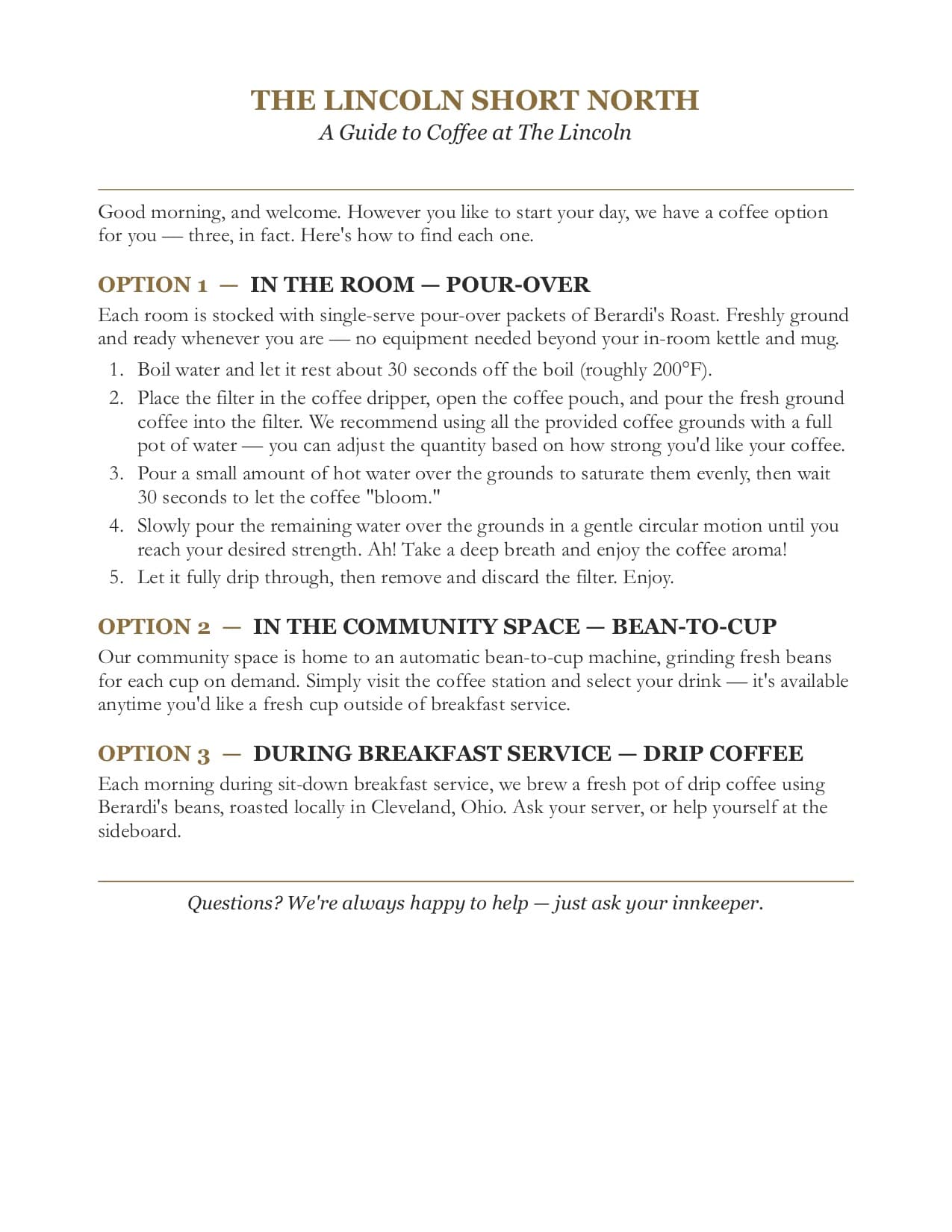 THE LINCOLN SHORT NORTH
A Guide to Coffee at The Lincoln

Good morning, and welcome. However you like to start your day, we have a coffee option for you — three, in fact. Here's how to find each one.

OPTION 1 — IN THE ROOM — POUR-OVER

Each room is stocked with single-serve pour-over packets of Berardi's Roast. Freshly ground and ready whenever you are — no equipment needed beyond your in-room kettle and mug.

1. Boil water and let it rest about 30 seconds off the boil (roughly 200°F).
2. Place the filter in the coffee dripper, open the coffee pouch, and pour the fresh ground coffee into the filter. We recommend using all the provided coffee grounds with a full pot of water — you can adjust the quantity based on how strong you'd like your coffee.
3. Pour a small amount of hot water over the grounds to saturate them evenly, then wait 30 seconds to let the coffee "bloom."
4. Slowly pour the remaining water over the grounds in a gentle circular motion until you reach your desired strength. Ah! Take a deep breath and enjoy the coffee aroma!
5. Let it fully drip through, then remove and discard the filter. Enjoy.

OPTION 2 — IN THE COMMUNITY SPACE — BEAN-TO-CUP

Our community space is home to an automatic bean-to-cup machine, grinding fresh beans for each cup on demand. Simply visit the coffee station and select your drink — it's available anytime you'd like a fresh cup outside of breakfast service.

OPTION 3 — DURING BREAKFAST SERVICE — DRIP COFFEE

Each morning during sit-down breakfast service, we brew a fresh pot of drip coffee using Berardi's beans, roasted locally in Cleveland, Ohio. Ask your server, or help yourself at the sideboard.

Questions? We're always happy to help — just ask your innkeeper.